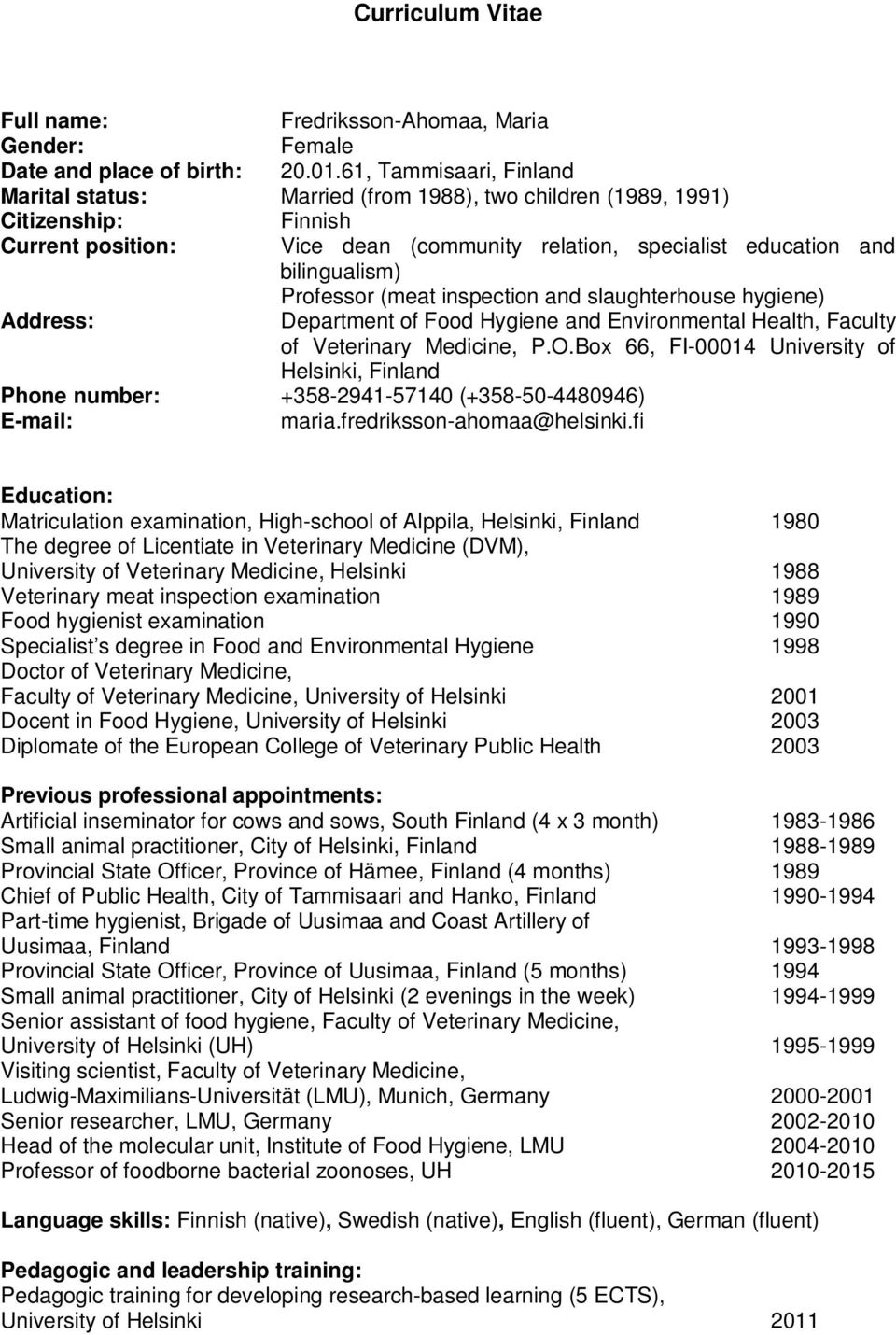 Curriculum Vitae

Full name: Fredriksson-Ahomaa, Maria
Gender: Female
Date and place of birth: 20.01.61, Tammisaari, Finland
Marital status: Married (from 1988), two children (1989, 1991)
Citizenship: Finnish
Current position: Vice dean (community relation, specialist education and bilingualism)
Professor (meat inspection and slaughterhouse hygiene)
Address: Department of Food Hygiene and Environmental Health, Faculty of Veterinary Medicine, P.O.Box 66, FI-00014 University of Helsinki, Finland
Phone number: +358-2941-57140 (+358-50-4480946)
E-mail: maria.fredriksson-ahomaa@helsinki.fi

Education:
Matriculation examination, High-school of Alppila, Helsinki, Finland 1980
The degree of Licentiate in Veterinary Medicine (DVM), University of Veterinary Medicine, Helsinki 1988
Veterinary meat inspection examination 1989
Food hygienist examination 1990
Specialist s degree in Food and Environmental Hygiene 1998
Doctor of Veterinary Medicine, Faculty of Veterinary Medicine, University of Helsinki 2001
Docent in Food Hygiene, University of Helsinki 2003
Diplomate of the European College of Veterinary Public Health 2003

Previous professional appointments:
Artificial inseminator for cows and sows, South Finland (4 x 3 month) 1983-1986
Small animal practitioner, City of Helsinki, Finland 1988-1989
Provincial State Officer, Province of Hämee, Finland (4 months) 1989
Chief of Public Health, City of Tammisaari and Hanko, Finland 1990-1994
Part-time hygienist, Brigade of Uusimaa and Coast Artillery of Uusimaa, Finland 1993-1998
Provincial State Officer, Province of Uusimaa, Finland (5 months) 1994
Small animal practitioner, City of Helsinki (2 evenings in the week) 1994-1999
Senior assistant of food hygiene, Faculty of Veterinary Medicine, University of Helsinki (UH) 1995-1999
Visiting scientist, Faculty of Veterinary Medicine, Ludwig-Maximilians-Universität (LMU), Munich, Germany 2000-2001
Senior researcher, LMU, Germany 2002-2010
Head of the molecular unit, Institute of Food Hygiene, LMU 2004-2010
Professor of foodborne bacterial zoonoses, UH 2010-2015

Language skills: Finnish (native), Swedish (native), English (fluent), German (fluent)

Pedagogic and leadership training:
Pedagogic training for developing research-based learning (5 ECTS), University of Helsinki 2011